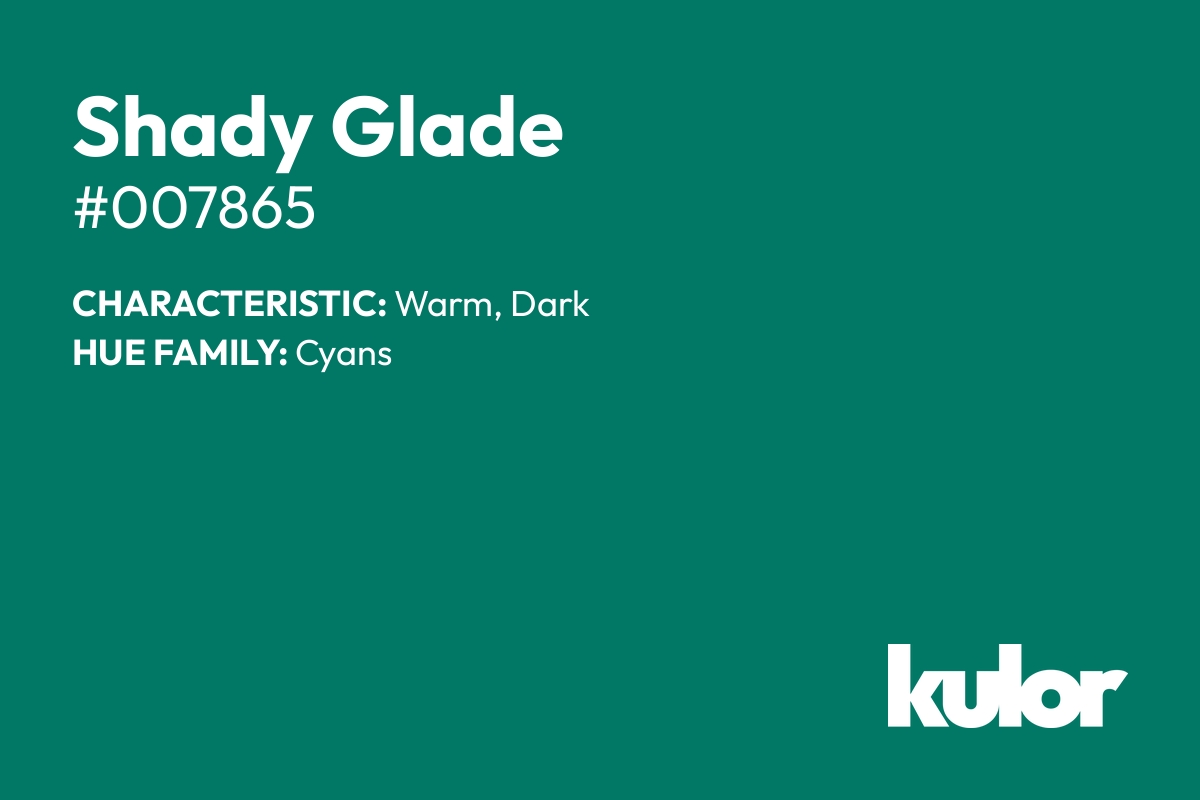 Shady Glade
#007865

CHARACTERISTIC: Warm, Dark
HUE FAMILY: Cyans

kulor